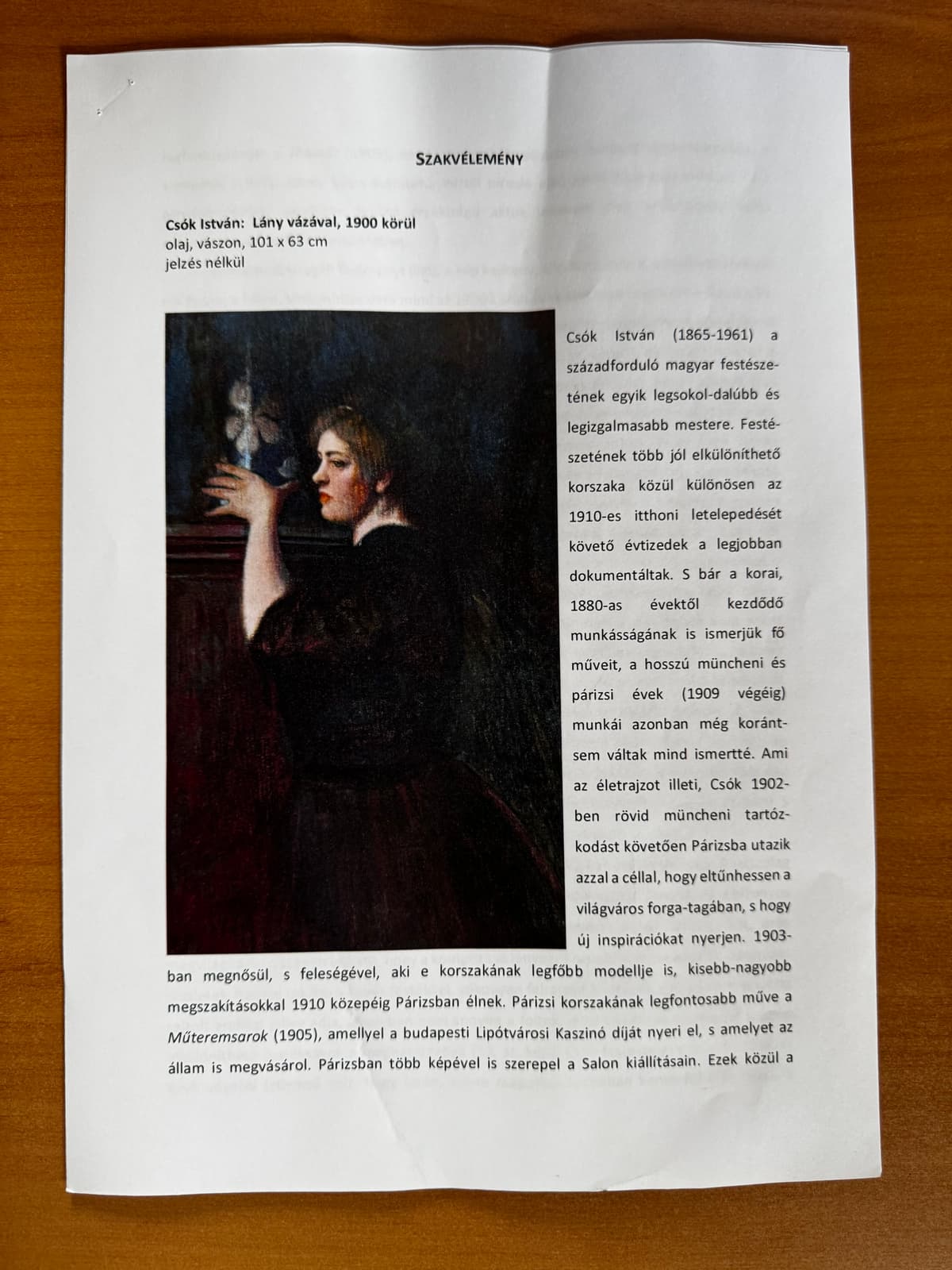 SZAKVÉLEMÉNY

Csók István: Lány vázával, 1900 körül
olaj, vászon, 101 x 63 cm
jelzés nélkül

Csók István (1865-1961) a századforduló magyar festészetének egyik legsokol-dalúbb és legizgalmasabb mestere. Festészetének több jól elkülöníthető korszaka közül különösen az 1910-es itthoni letelepedését követő évtizedek a legjobban dokumentáltak. S bár a korai, 1880-as évektől kezdődő munkásságának is ismerjük fő műveit, a hosszú müncheni és párizsi évek (1909 végéig) munkái azonban még korántsem váltak mind ismertté. Ami az életrajzot illeti, Csók 1902-ben rövid müncheni tartózkodást követően Párizsba utazik azzal a céllal, hogy eltűnhessen a világváros forga-tagában, s hogy új inspirációkat nyerjen. 1903-ban megnősül, s feleségével, aki e korszakának legfőbb modellje is, kisebb-nagyobb megszakításokkal 1910 közepéig Párizsban élnek. Párizsi korszakának legfontosabb műve a Műteremsarok (1905), amellyel a budapesti Lipótvárosi Kaszinó díját nyeri el, s amelyet az állam is megvásárol. Párizsban több képével is szerepel a Salon kiállításain. Ezek közül a